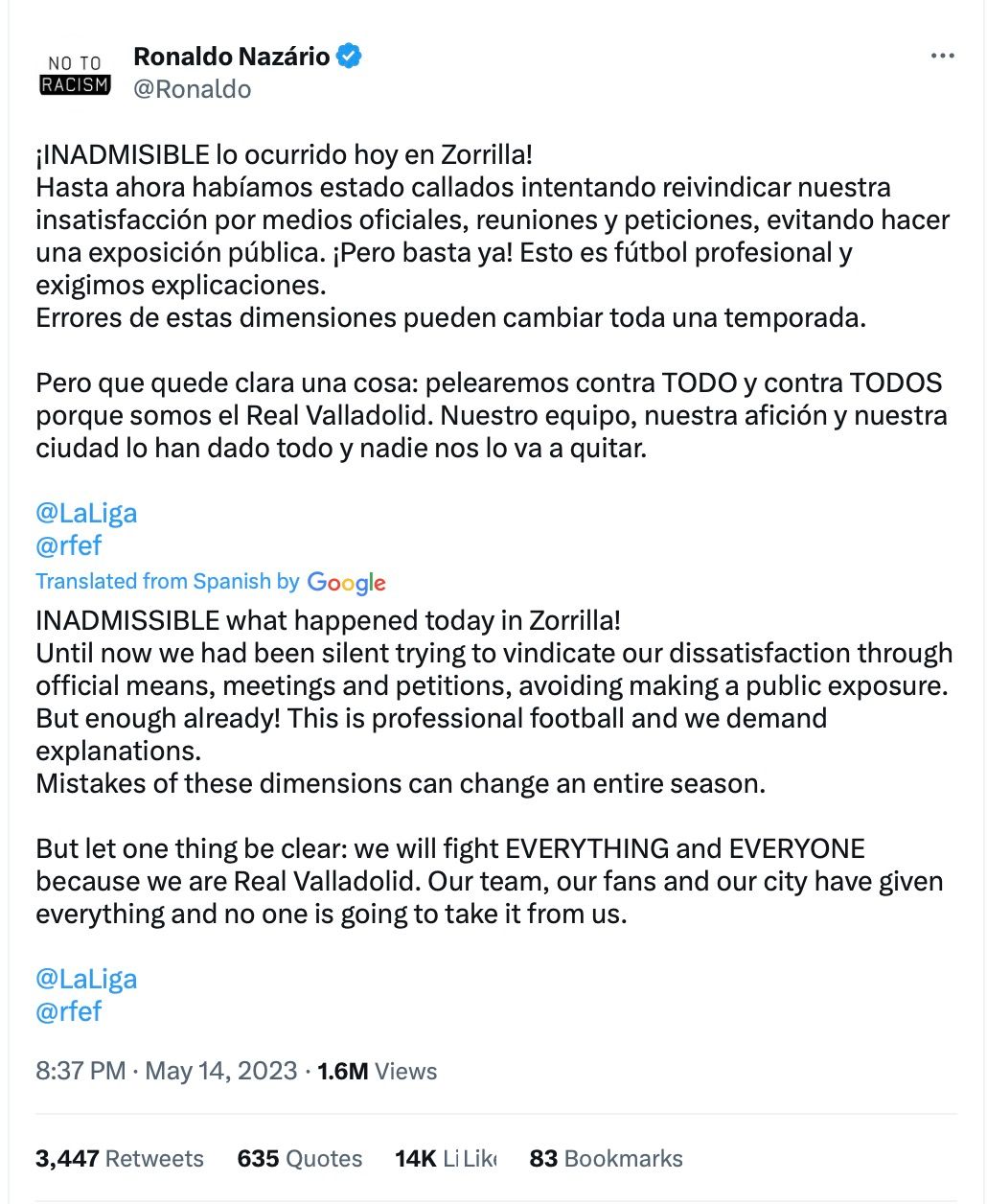 NO TO RACISM

Ronaldo Nazário
@Ronaldo

¡INADMISIBLE lo ocurrido hoy en Zorrilla!
Hasta ahora habíamos estado callados intentando reivindicar nuestra insatisfacción por medios oficiales, reuniones y peticiones, evitando hacer una exposición pública. ¡Pero basta ya! Esto es fútbol profesional y exigimos explicaciones.
Errores de estas dimensiones pueden cambiar toda una temporada.

Pero que quede clara una cosa: pelearemos contra TODO y contra TODOS porque somos el Real Valladolid. Nuestro equipo, nuestra afición y nuestra ciudad lo han dado todo y nadie nos lo va a quitar.

@LaLiga
@rfef

Translated from Spanish by Google

INADMISSIBLE what happened today in Zorrilla!
Until now we had been silent trying to vindicate our dissatisfaction through official means, meetings and petitions, avoiding making a public exposure. But enough already! This is professional football and we demand explanations.
Mistakes of these dimensions can change an entire season.

But let one thing be clear: we will fight EVERYTHING and EVERYONE because we are Real Valladolid. Our team, our fans and our city have given everything and no one is going to take it from us.

@LaLiga
@rfef

8:37 PM · May 14, 2023 · 1.6M Views

3,447 Retweets 635 Quotes 14K Li Like 83 Bookmarks